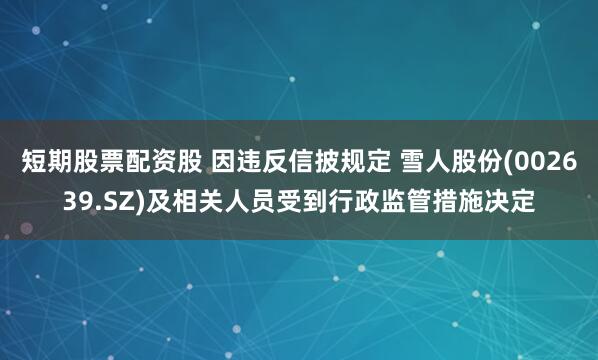 短期股票配资股 因违反信披规定 雪人股份(002639.SZ)及相关人员受到行政监管措施决定